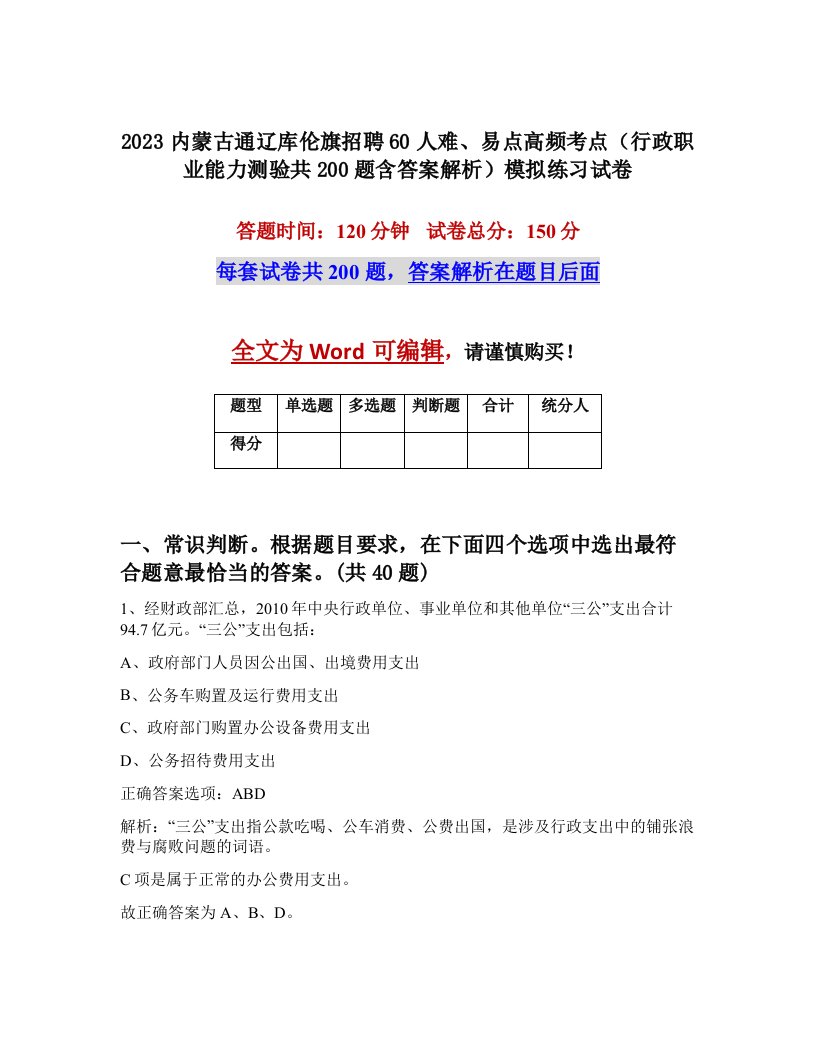 2023 内蒙古通辽库伦旗招聘 60 人难、易点高频考点（行政职业能力测验共 200 题含答案解析）模拟练习试卷

答题时间：120 分钟　试卷总分：150 分

每套试卷共 200 题，答案解析在题目后面

全文为 Word 可编辑，请谨慎购买！

| 题型 | 单选题 | 多选题 | 判断题 | 合计 | 统分人 |
|---|---|---|---|---|---|
| 得分 | | | | | |

一、常识判断。根据题目要求，在下面四个选项中选出最符合题意最恰当的答案。(共 40 题)

1、经财政部汇总，2010 年中央行政单位、事业单位和其他单位“三公”支出合计 94.7 亿元。“三公”支出包括：

A、政府部门人员因公出国、出境费用支出

B、公务车购置及运行费用支出

C、政府部门购置办公设备费用支出

D、公务招待费用支出

正确答案选项：ABD

解析：“三公”支出指公款吃喝、公车消费、公费出国，是涉及行政支出中的铺张浪费与腐败问题的词语。

C 项是属于正常的办公费用支出。

故正确答案为 A、B、D。